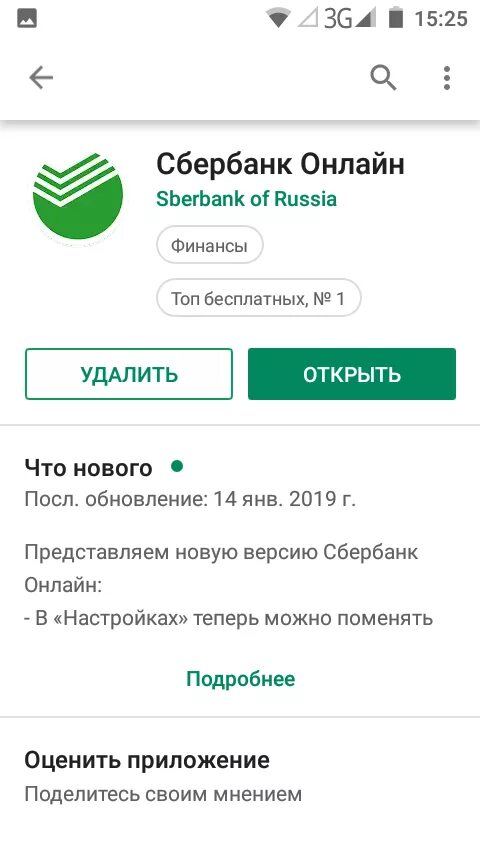 3G 15:25

Сбербанк Онлайн
Sberbank of Russia
Финансы
Топ бесплатных, № 1

УДАЛИТЬ
ОТКРЫТЬ

Что нового
Посл. обновление: 14 янв. 2019 г.

Представляем новую версию Сбербанк Онлайн:
- В «Настройках» теперь можно поменять

Подробнее

Оценить приложение
Поделитесь своим мнением